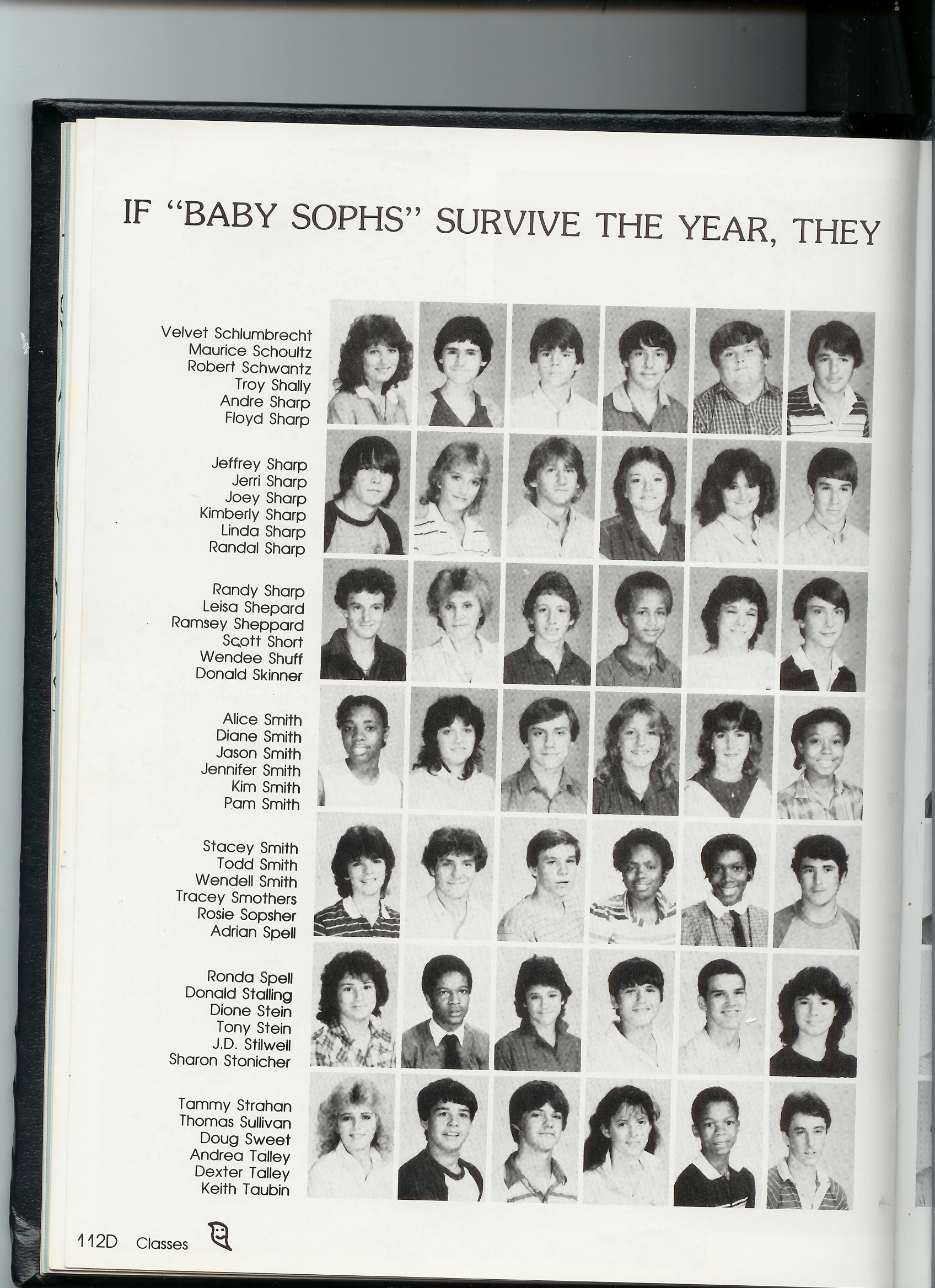 IF "BABY SOPHS" SURVIVE THE YEAR, THEY

Velvet Schlumbrecht
Maurice Schoultz
Robert Schwantz
Troy Shally
Andre Sharp
Floyd Sharp

Jeffrey Sharp
Jerri Sharp
Joey Sharp
Kimberly Sharp
Linda Sharp
Randal Sharp

Randy Sharp
Leisa Shepard
Ramsey Sheppard
Scott Short
Wendee Shuff
Donald Skinner

Alice Smith
Diane Smith
Jason Smith
Jennifer Smith
Kim Smith
Pam Smith

Stacey Smith
Todd Smith
Wendell Smith
Tracey Smothers
Rosie Sopsher
Adrian Spell

Ronda Spell
Donald Stalling
Dione Stein
Tony Stein
J.D. Stilwell
Sharon Stonicher

Tammy Strahan
Thomas Sullivan
Doug Sweet
Andrea Talley
Dexter Talley
Keith Taubin

112D Classes